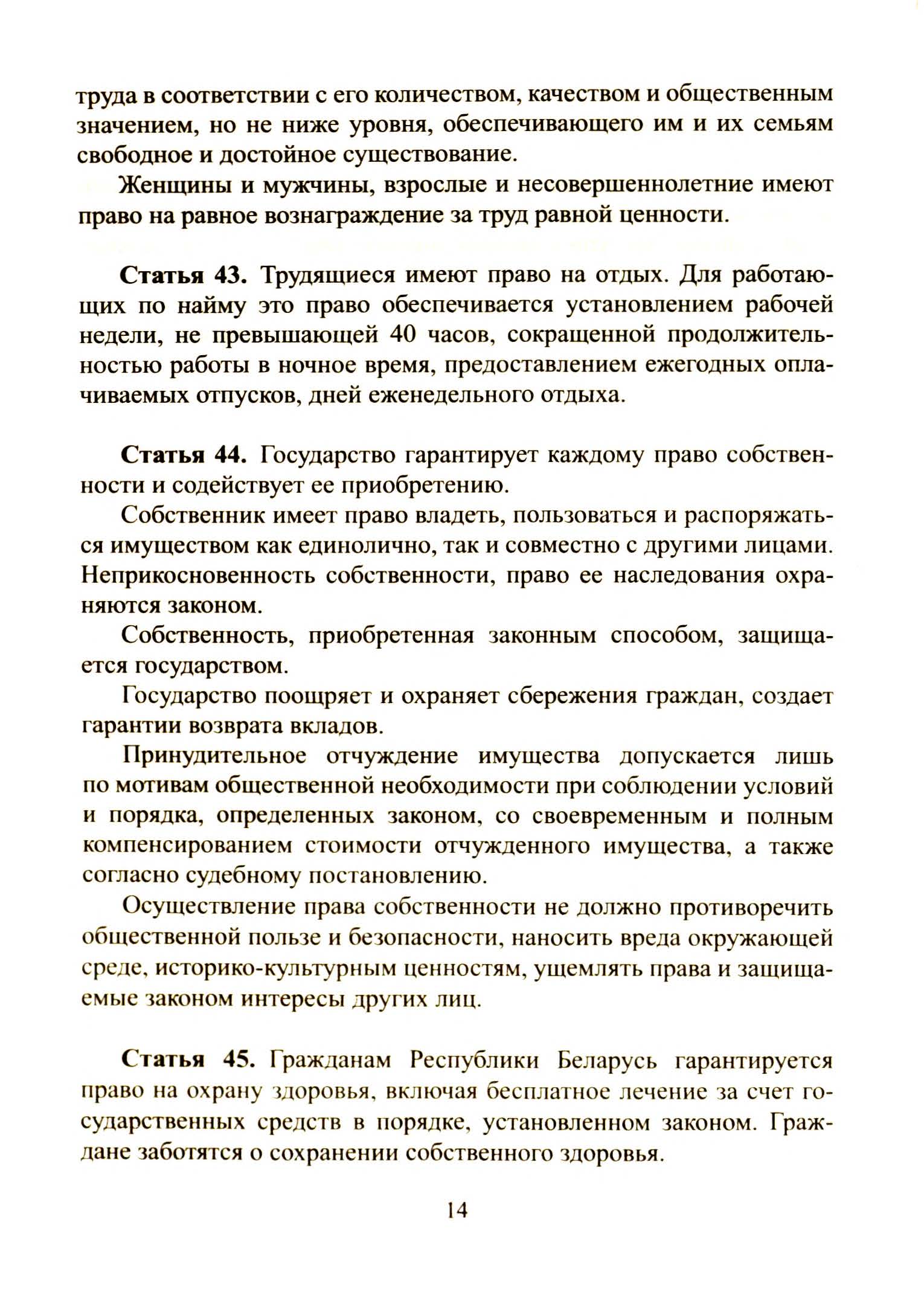 труда в соответствии с его количеством, качеством и общественным значением, но не ниже уровня, обеспечивающего им и их семьям свободное и достойное существование.

Женщины и мужчины, взрослые и несовершеннолетние имеют право на равное вознаграждение за труд равной ценности.

Статья 43. Трудящиеся имеют право на отдых. Для работающих по найму это право обеспечивается установлением рабочей недели, не превышающей 40 часов, сокращенной продолжительностью работы в ночное время, предоставлением ежегодных оплачиваемых отпусков, дней еженедельного отдыха.

Статья 44. Государство гарантирует каждому право собственности и содействует ее приобретению.

Собственник имеет право владеть, пользоваться и распоряжаться имуществом как единолично, так и совместно с другими лицами. Неприкосновенность собственности, право ее наследования охраняются законом.

Собственность, приобретенная законным способом, защищается государством.

Государство поощряет и охраняет сбережения граждан, создает гарантии возврата вкладов.

Принудительное отчуждение имущества допускается лишь по мотивам общественной необходимости при соблюдении условий и порядка, определенных законом, со своевременным и полным компенсированием стоимости отчужденного имущества, а также согласно судебному постановлению.

Осуществление права собственности не должно противоречить общественной пользе и безопасности, наносить вреда окружающей среде, историко-культурным ценностям, ущемлять права и защищаемые законом интересы других лиц.

Статья 45. Гражданам Республики Беларусь гарантируется право на охрану здоровья, включая бесплатное лечение за счет государственных средств в порядке, установленном законом. Граждане заботятся о сохранении собственного здоровья.

14